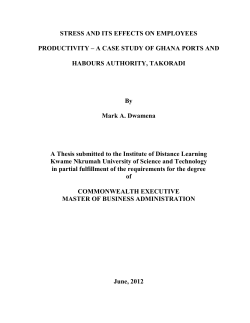 STRESS AND ITS EFFECTS ON EMPLOYEES PRODUCTIVITY – A CASE STUDY OF GHANA PORTS AND HABOURS AUTHORITY, TAKORADI

By

Mark A. Dwamena

A Thesis submitted to the Institute of Distance Learning Kwame Nkrumah University of Science and Technology in partial fulfillment of the requirements for the degree of

COMMONWEALTH EXECUTIVE MASTER OF BUSINESS ADMINISTRATION

June, 2012